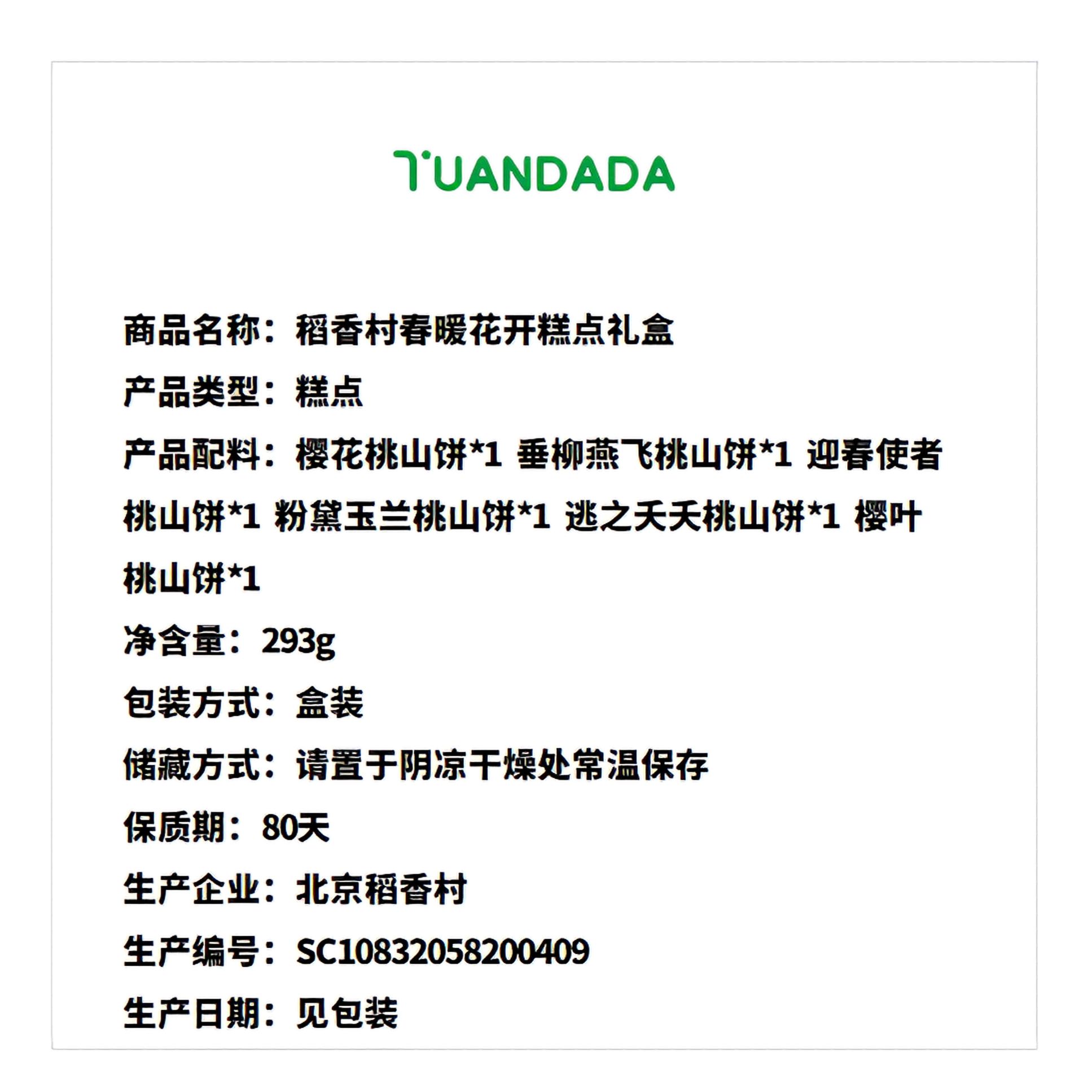 TUANDADA

商品名称：稻香村春暖花开糕点礼盒

产品类型：糕点

产品配料：樱花桃山饼*1 垂柳燕飞桃山饼*1 迎春使者桃山饼*1 粉黛玉兰桃山饼*1 逃之夭夭桃山饼*1 樱叶桃山饼*1

净含量：293g

包装方式：盒装

储藏方式：请置于阴凉干燥处常温保存

保质期：80天

生产企业：北京稻香村

生产编号：SC10832058200409

生产日期：见包装